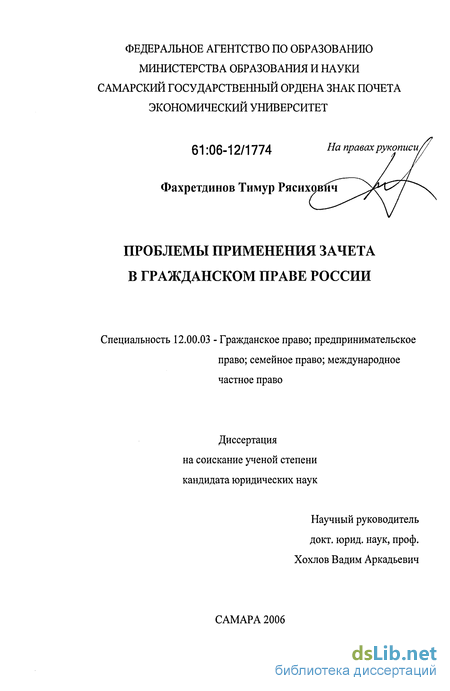 ФЕДЕРАЛЬНОЕ АГЕНТСТВО ПО ОБРАЗОВАНИЮ
МИНИСТЕРСТВА ОБРАЗОВАНИЯ И НАУКИ
САМАРСКИЙ ГОСУДАРСТВЕННЫЙ ОРДЕНА ЗНАК ПОЧЕТА
ЭКОНОМИЧЕСКИЙ УНИВЕРСИТЕТ

61:06-12/1774

На правах рукописи

Фахретдинов Тимур Рясихович

ПРОБЛЕМЫ ПРИМЕНЕНИЯ ЗАЧЕТА
В ГРАЖДАНСКОМ ПРАВЕ РОССИИ

Специальность 12.00.03 - Гражданское право; предпринимательское право; семейное право; международное частное право

Диссертация
на соискание ученой степени
кандидата юридических наук

Научный руководитель
докт. юрид. наук, проф.
Хохлов Вадим Аркадьевич

САМАРА 2006

dsLib.net
библиотека диссертаций